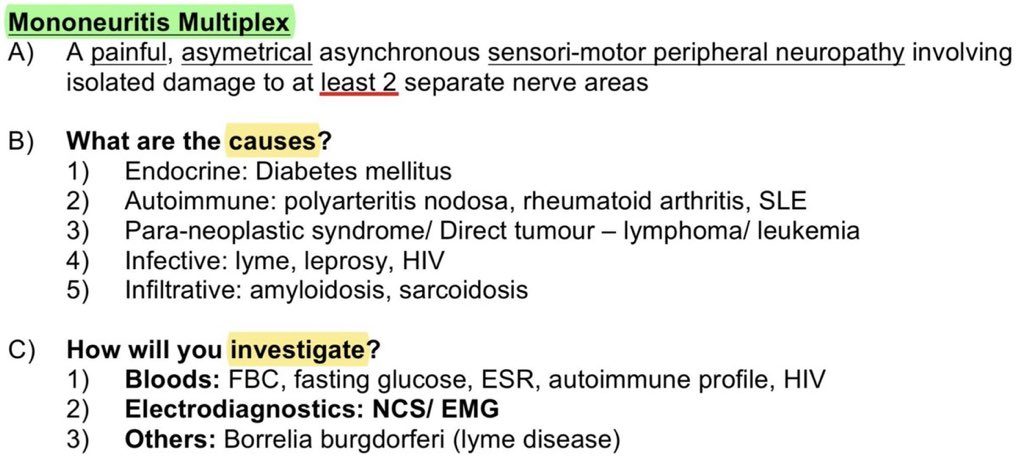 Mononeuritis Multiplex

A) A painful, asymetrical asynchronous sensori-motor peripheral neuropathy involving isolated damage to at least 2 separate nerve areas

B) What are the causes?
1) Endocrine: Diabetes mellitus
2) Autoimmune: polyarteritis nodosa, rheumatoid arthritis, SLE
3) Para-neoplastic syndrome/ Direct tumour – lymphoma/ leukemia
4) Infective: lyme, leprosy, HIV
5) Infiltrative: amyloidosis, sarcoidosis

C) How will you investigate?
1) Bloods: FBC, fasting glucose, ESR, autoimmune profile, HIV
2) Electrodiagnostics: NCS/ EMG
3) Others: Borrelia burgdorferi (lyme disease)